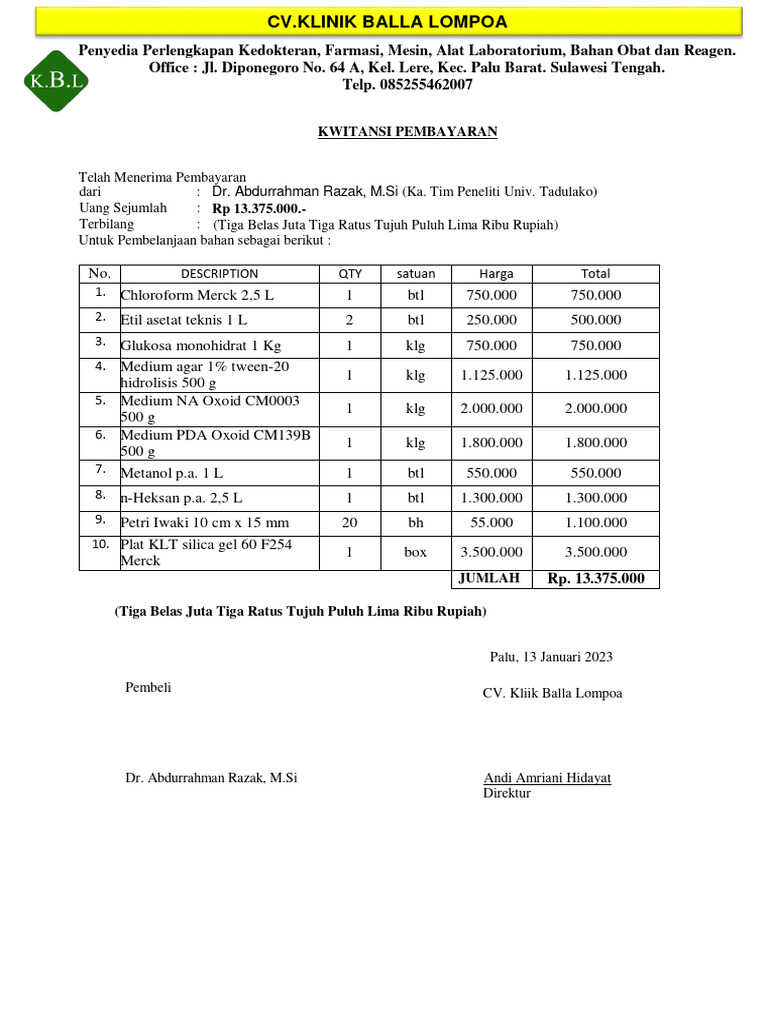 CV.KLINIK BALLA LOMPOA

K.B.L

Penyedia Perlengkapan Kedokteran, Farmasi, Mesin, Alat Laboratorium, Bahan Obat dan Reagen.
Office : Jl. Diponegoro No. 64 A, Kel. Lere, Kec. Palu Barat. Sulawesi Tengah.
Telp. 085255462007

KWITANSI PEMBAYARAN

Telah Menerima Pembayaran
dari : Dr. Abdurrahman Razak, M.Si (Ka. Tim Peneliti Univ. Tadulako)
Uang Sejumlah : Rp 13.375.000.-
Terbilang : (Tiga Belas Juta Tiga Ratus Tujuh Puluh Lima Ribu Rupiah)
Untuk Pembelanjaan bahan sebagai berikut :

| No. | DESCRIPTION | QTY | satuan | Harga | Total |
|---|---|---|---|---|---|
| 1. | Chloroform Merck 2,5 L | 1 | btl | 750.000 | 750.000 |
| 2. | Etil asetat teknis 1 L | 2 | btl | 250.000 | 500.000 |
| 3. | Glukosa monohidrat 1 Kg | 1 | klg | 750.000 | 750.000 |
| 4. | Medium agar 1% tween-20 hidrolisis 500 g | 1 | klg | 1.125.000 | 1.125.000 |
| 5. | Medium NA Oxoid CM0003 500 g | 1 | klg | 2.000.000 | 2.000.000 |
| 6. | Medium PDA Oxoid CM139B 500 g | 1 | klg | 1.800.000 | 1.800.000 |
| 7. | Metanol p.a. 1 L | 1 | btl | 550.000 | 550.000 |
| 8. | n-Heksan p.a. 2,5 L | 1 | btl | 1.300.000 | 1.300.000 |
| 9. | Petri Iwaki 10 cm x 15 mm | 20 | bh | 55.000 | 1.100.000 |
| 10. | Plat KLT silica gel 60 F254 Merck | 1 | box | 3.500.000 | 3.500.000 |
| | | | | JUMLAH | Rp. 13.375.000 |

(Tiga Belas Juta Tiga Ratus Tujuh Puluh Lima Ribu Rupiah)

Palu, 13 Januari 2023

Pembeli

CV. Kliik Balla Lompoa

Dr. Abdurrahman Razak, M.Si

Andi Amriani Hidayat
Direktur